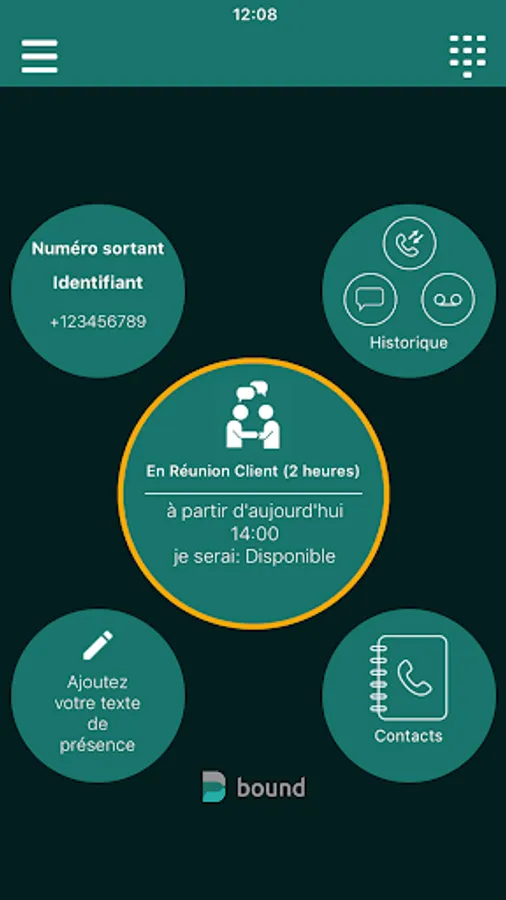 12:08

Numéro sortant

Identifiant

+123456789

Historique

En Réunion Client (2 heures)

à partir d'aujourd'hui
14:00
je serai: Disponible

Ajoutez votre texte de présence

Contacts

bound